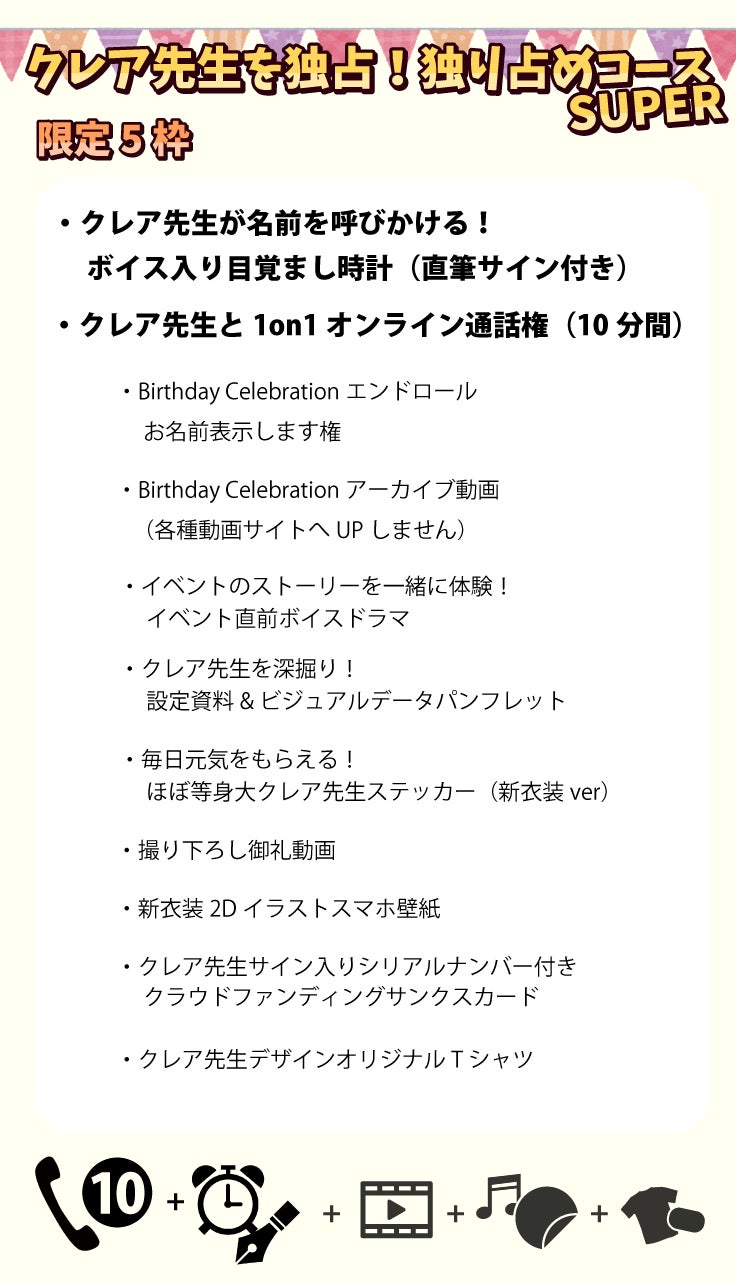 クレア先生を独占！独り占めコース SUPER

限定５枠

・クレア先生が名前を呼びかける！
ボイス入り目覚まし時計（直筆サイン付き）

・クレア先生と 1on1 オンライン通話権（10 分間）

・Birthday Celebration エンドロール
お名前表示します権

・Birthday Celebration アーカイブ動画
（各種動画サイトへ UP しません）

・イベントのストーリーを一緒に体験！
イベント直前ボイスドラマ

・クレア先生を深掘り！
設定資料 & ビジュアルデータパンフレット

・毎日元気をもらえる！
ほぼ等身大クレア先生ステッカー（新衣装 ver）

・撮り下ろし御礼動画

・新衣装 2D イラストスマホ壁紙

・クレア先生サイン入りシリアルナンバー付き
クラウドファンディングサンクスカード

・クレア先生デザインオリジナル T シャツ

10 + + + +